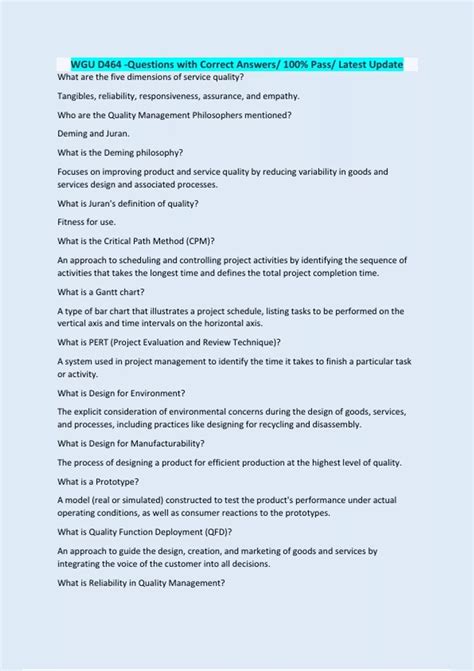 WGU D464 -Questions with Correct Answers/ 100% Pass/ Latest Update

What are the five dimensions of service quality?

Tangibles, reliability, responsiveness, assurance, and empathy.

Who are the Quality Management Philosophers mentioned?

Deming and Juran.

What is the Deming philosophy?

Focuses on improving product and service quality by reducing variability in goods and services design and associated processes.

What is Juran's definition of quality?

Fitness for use.

What is the Critical Path Method (CPM)?

An approach to scheduling and controlling project activities by identifying the sequence of activities that takes the longest time and defines the total project completion time.

What is a Gantt chart?

A type of bar chart that illustrates a project schedule, listing tasks to be performed on the vertical axis and time intervals on the horizontal axis.

What is PERT (Project Evaluation and Review Technique)?

A system used in project management to identify the time it takes to finish a particular task or activity.

What is Design for Environment?

The explicit consideration of environmental concerns during the design of goods, services, and processes, including practices like designing for recycling and disassembly.

What is Design for Manufacturability?

The process of designing a product for efficient production at the highest level of quality.

What is a Prototype?

A model (real or simulated) constructed to test the product's performance under actual operating conditions, as well as consumer reactions to the prototypes.

What is Quality Function Deployment (QFD)?

An approach to guide the design, creation, and marketing of goods and services by integrating the voice of the customer into all decisions.

What is Reliability in Quality Management?